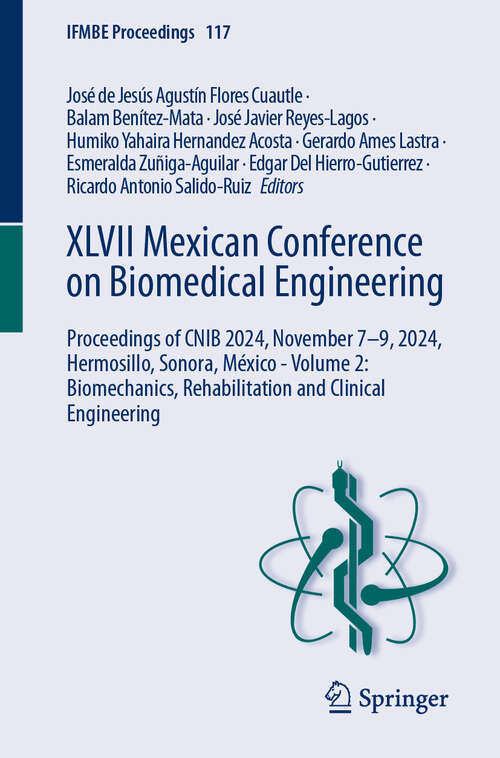 IFMBE Proceedings 117

José de Jesús Agustín Flores Cuautle · Balam Benítez-Mata · José Javier Reyes-Lagos · Humiko Yahaira Hernandez Acosta · Gerardo Ames Lastra · Esmeralda Zuñiga-Aguilar · Edgar Del Hierro-Gutierrez · Ricardo Antonio Salido-Ruiz Editors

XLVII Mexican Conference on Biomedical Engineering

Proceedings of CNIB 2024, November 7–9, 2024, Hermosillo, Sonora, México - Volume 2: Biomechanics, Rehabilitation and Clinical Engineering

Springer